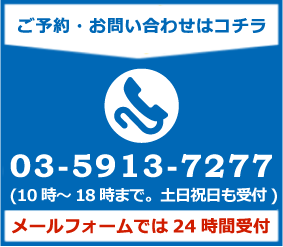 ご予約・お問い合わせはコチラ

03-5913-7277

(10 時～ 18 時まで。土日祝日も受付 )

メールフォームでは 24 時間受付